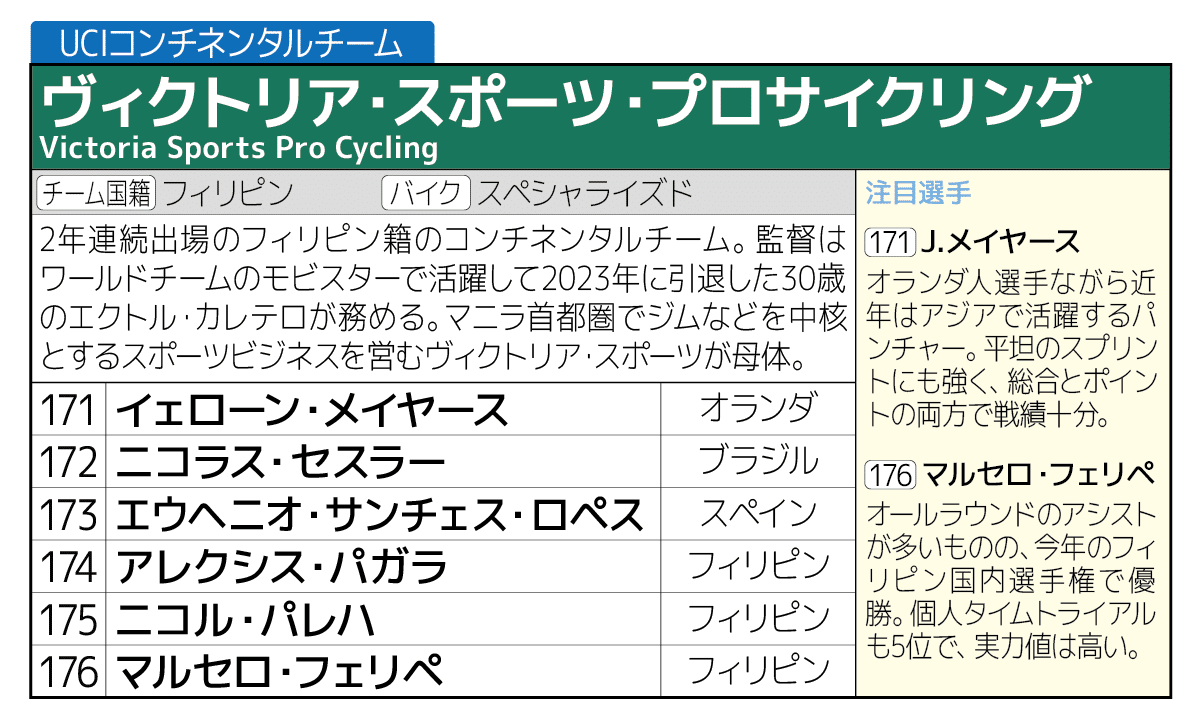 UCIコンチネンタルチーム

ヴィクトリア・スポーツ・プロサイクリング
Victoria Sports Pro Cycling

チーム国籍 フィリピン バイク スペシャライズド

2年連続出場のフィリピン籍のコンチネンタルチーム。監督はワールドチームのモビスターで活躍して2023年に引退した30歳のエクトル・カレテロが務める。マニラ首都圏でジムなどを中核とするスポーツビジネスを営むヴィクトリア・スポーツが母体。

| 171 | イェローン・メイヤース | オランダ |
|---|---|---|
| 172 | ニコラス・セスラー | ブラジル |
| 173 | エウヘニオ・サンチェス・ロペス | スペイン |
| 174 | アレクシス・パガラ | フィリピン |
| 175 | ニコル・パレハ | フィリピン |
| 176 | マルセロ・フェリペ | フィリピン |

注目選手

171 J.メイヤース
オランダ人選手ながら近年はアジアで活躍するパンチャー。平坦のスプリントにも強く、総合とポイントの両方で戦績十分。

176 マルセロ・フェリペ
オールラウンドのアシストが多いものの、今年のフィリピン国内選手権で優勝。個人タイムトライアルも5位で、実力値は高い。